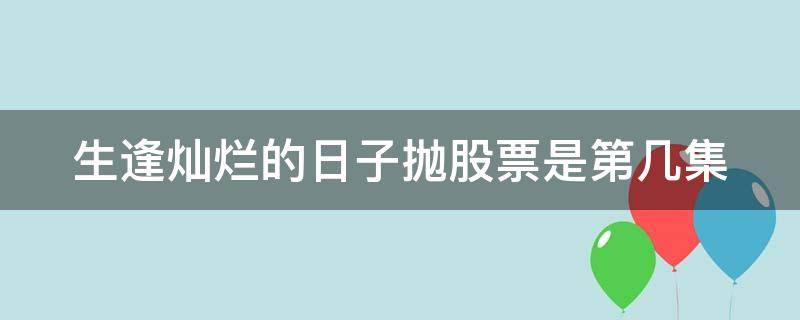 生逢灿烂的日子抛股票是第几集